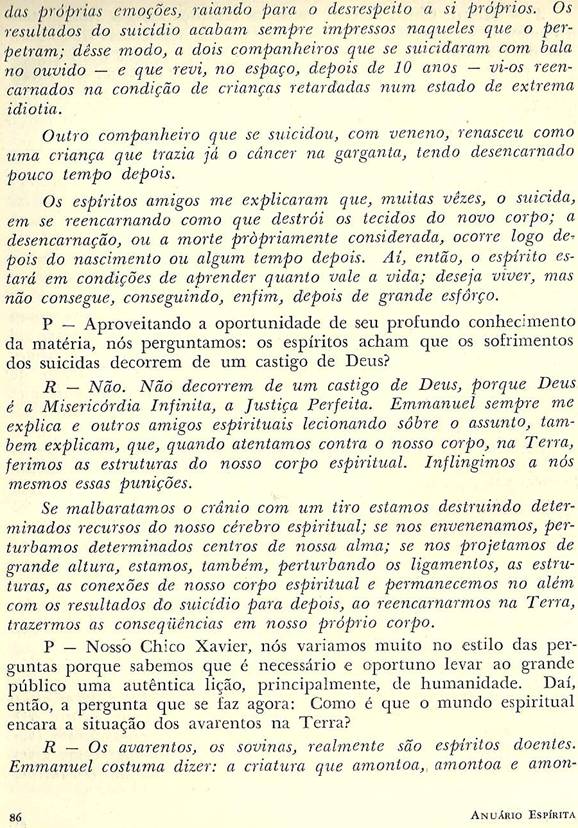 das próprias emoções, raiando para o desrespeito a si próprios. Os resultados do suicídio acabam sempre impressos naqueles que o perpetram; dêsse modo, a dois companheiros que se suicidaram com bala no ouvido — e que revi, no espaço, depois de 10 anos — vi-os reencarnados na condição de crianças retardadas num estado de extrema idiotia.

Outro companheiro que se suicidou, com veneno, renasceu como uma criança que trazia já o câncer na garganta, tendo desencarnado pouco tempo depois.

Os espíritos amigos me explicaram que, muitas vêzes, o suicida, em se reencarnando como que destrói os tecidos do novo corpo; a desencarnação, ou a morte pròpriamente considerada, ocorre logo depois do nascimento ou algum tempo depois. Aí, então, o espírito estará em condições de aprender quanto vale a vida; deseja viver, mas não consegue, conseguindo, enfim, depois de grande esfôrço.

P — Aproveitando a oportunidade de seu profundo conhecimento da matéria, nós perguntamos: os espíritos acham que os sofrimentos dos suicidas decorrem de um castigo de Deus?

R — Não. Não decorrem de um castigo de Deus, porque Deus é a Misericórdia Infinita, a Justiça Perfeita. Emmanuel sempre me explica e outros amigos espirituais lecionando sôbre o assunto, tambem explicam, que, quando atentamos contra o nosso corpo, na Terra, ferimos as estruturas do nosso corpo espiritual. Inflingimos a nós mesmos essas punições.

Se malbaratamos o crânio com um tiro estamos destruindo determinados recursos do nosso cérebro espiritual; se nos envenenamos, perturbamos determinados centros de nossa alma; se nos projetamos de grande altura, estamos, também, perturbando os ligamentos, as estruturas, as conexões de nosso corpo espiritual e permanecemos no além com os resultados do suicídio para depois, ao reencarnarmos na Terra, trazermos as conseqüências em nosso próprio corpo.

P — Nosso Chico Xavier, nós variamos muito no estilo das perguntas porque sabemos que é necessário e oportuno levar ao grande público uma autêntica lição, principalmente, de humanidade. Daí, então, a pergunta que se faz agora: Como é que o mundo espiritual encara a situação dos avarentos na Terra?

R — Os avarentos, os sovinas, realmente são espíritos doentes. Emmanuel costuma dizer: a criatura que amontoa, amontoa e amon-

86 ANUÁRIO ESPÍRITA